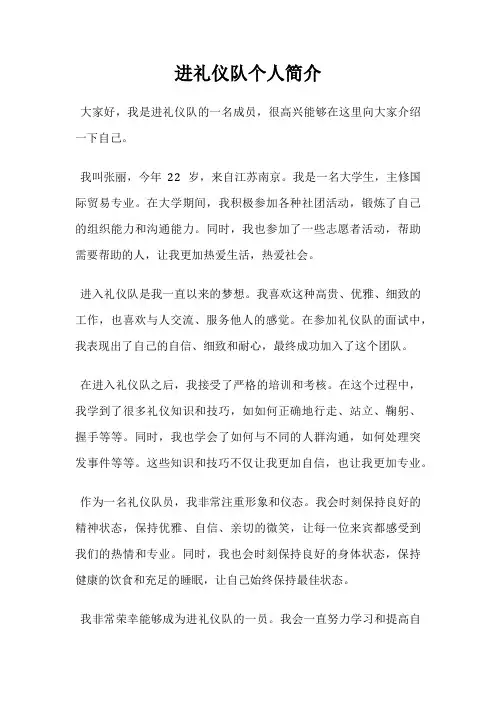 进礼仪队个人简介

大家好，我是进礼仪队的一名成员，很高兴能够在这里向大家介绍一下自己。

我叫张丽，今年 22 岁，来自江苏南京。我是一名大学生，主修国际贸易专业。在大学期间，我积极参加各种社团活动，锻炼了自己的组织能力和沟通能力。同时，我也参加了一些志愿者活动，帮助需要帮助的人，让我更加热爱生活，热爱社会。

进入礼仪队是我一直以来的梦想。我喜欢这种高贵、优雅、细致的工作，也喜欢与人交流、服务他人的感觉。在参加礼仪队的面试中，我表现出了自己的自信、细致和耐心，最终成功加入了这个团队。

在进入礼仪队之后，我接受了严格的培训和考核。在这个过程中，我学到了很多礼仪知识和技巧，如如何正确地行走、站立、鞠躬、握手等等。同时，我也学会了如何与不同的人群沟通，如何处理突发事件等等。这些知识和技巧不仅让我更加自信，也让我更加专业。

作为一名礼仪队员，我非常注重形象和仪态。我会时刻保持良好的精神状态，保持优雅、自信、亲切的微笑，让每一位来宾都感受到我们的热情和专业。同时，我也会时刻保持良好的身体状态，保持健康的饮食和充足的睡眠，让自己始终保持最佳状态。

我非常荣幸能够成为进礼仪队的一员。我会一直努力学习和提高自